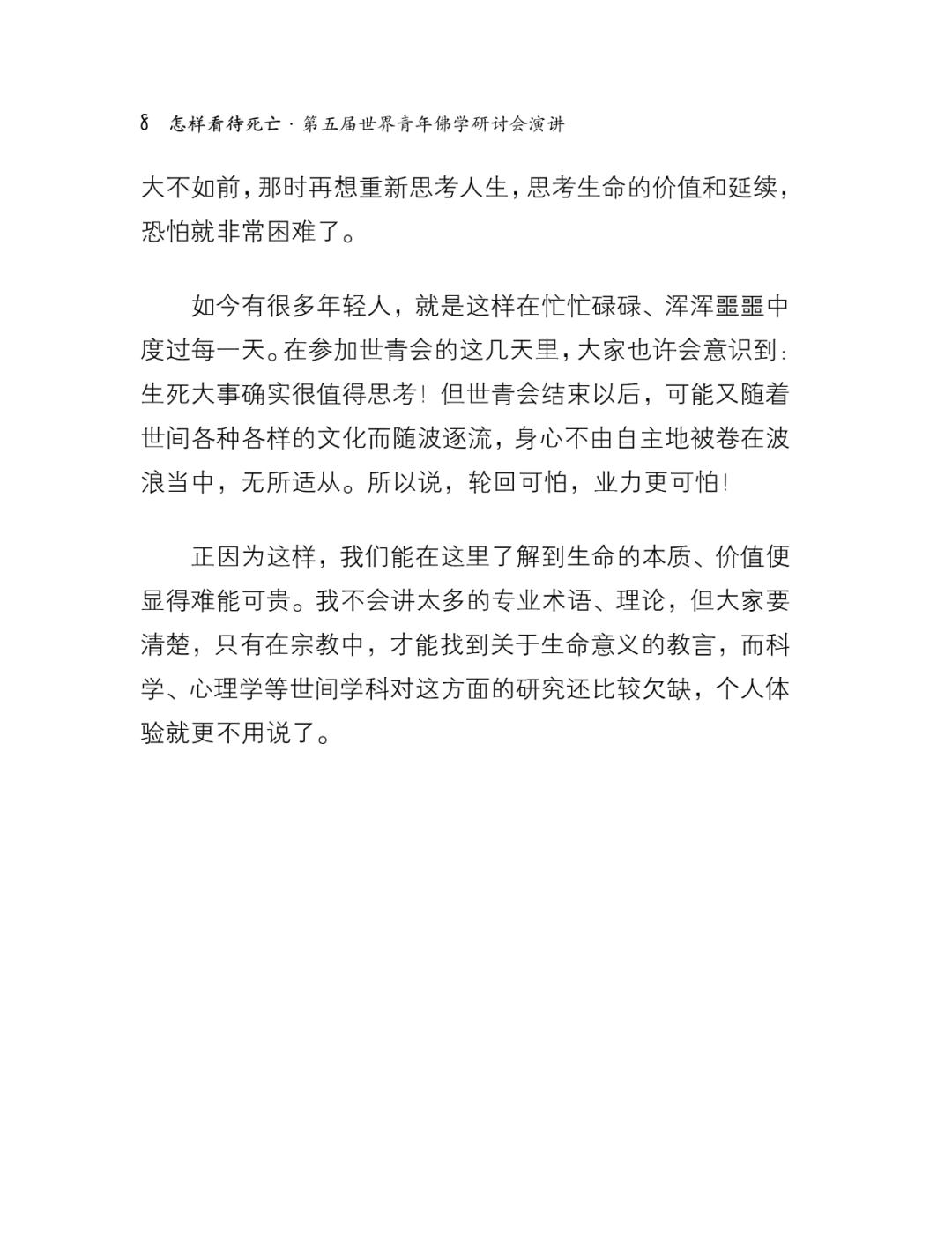 8 怎样看待死亡 · 第五届世界青年佛学研讨会演讲

大不如前，那时再想重新思考人生，思考生命的价值和延续，恐怕就非常困难了。

如今有很多年轻人，就是这样在忙忙碌碌、浑浑噩噩中度过每一天。在参加世青会的这几天里，大家也许会意识到：生死大事确实很值得思考！但世青会结束以后，可能又随着世间各种各样的文化而随波逐流，身心不由自主地被卷在波浪当中，无所适从。所以说，轮回可怕，业力更可怕！

正因为这样，我们能在这里了解到生命的本质、价值便显得难能可贵。我不会讲太多的专业术语、理论，但大家要清楚，只有在宗教中，才能找到关于生命意义的教言，而科学、心理学等世间学科对这方面的研究还比较欠缺，个人体验就更不用说了。